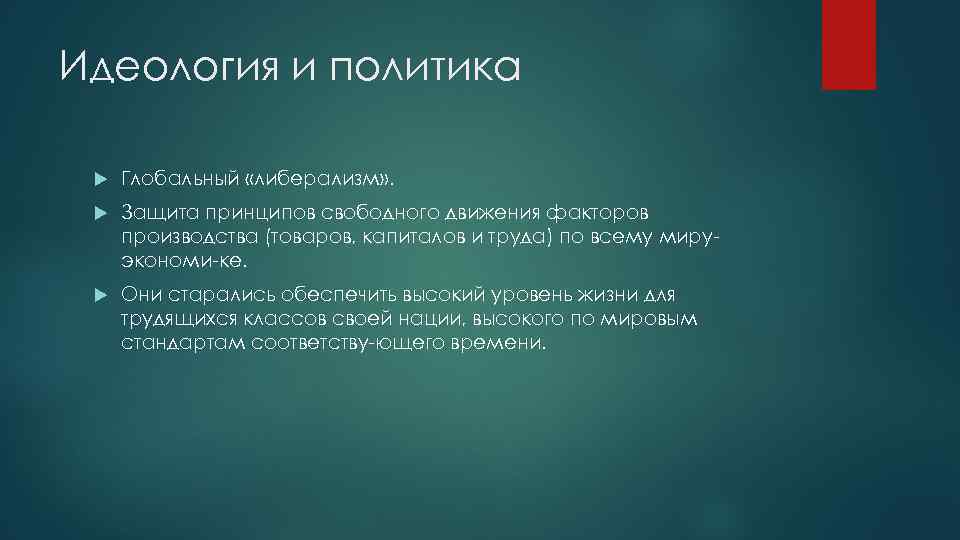 Идеология и политика

Глобальный «либерализм».

Защита принципов свободного движения факторов производства (товаров, капиталов и труда) по всему миру-экономи-ке.

Они старались обеспечить высокий уровень жизни для трудящихся классов своей нации, высокого по мировым стандартам соответству-ющего времени.